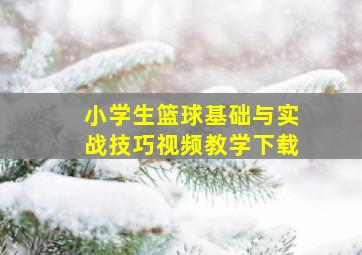 小学生篮球基础与实战技巧视频教学下载